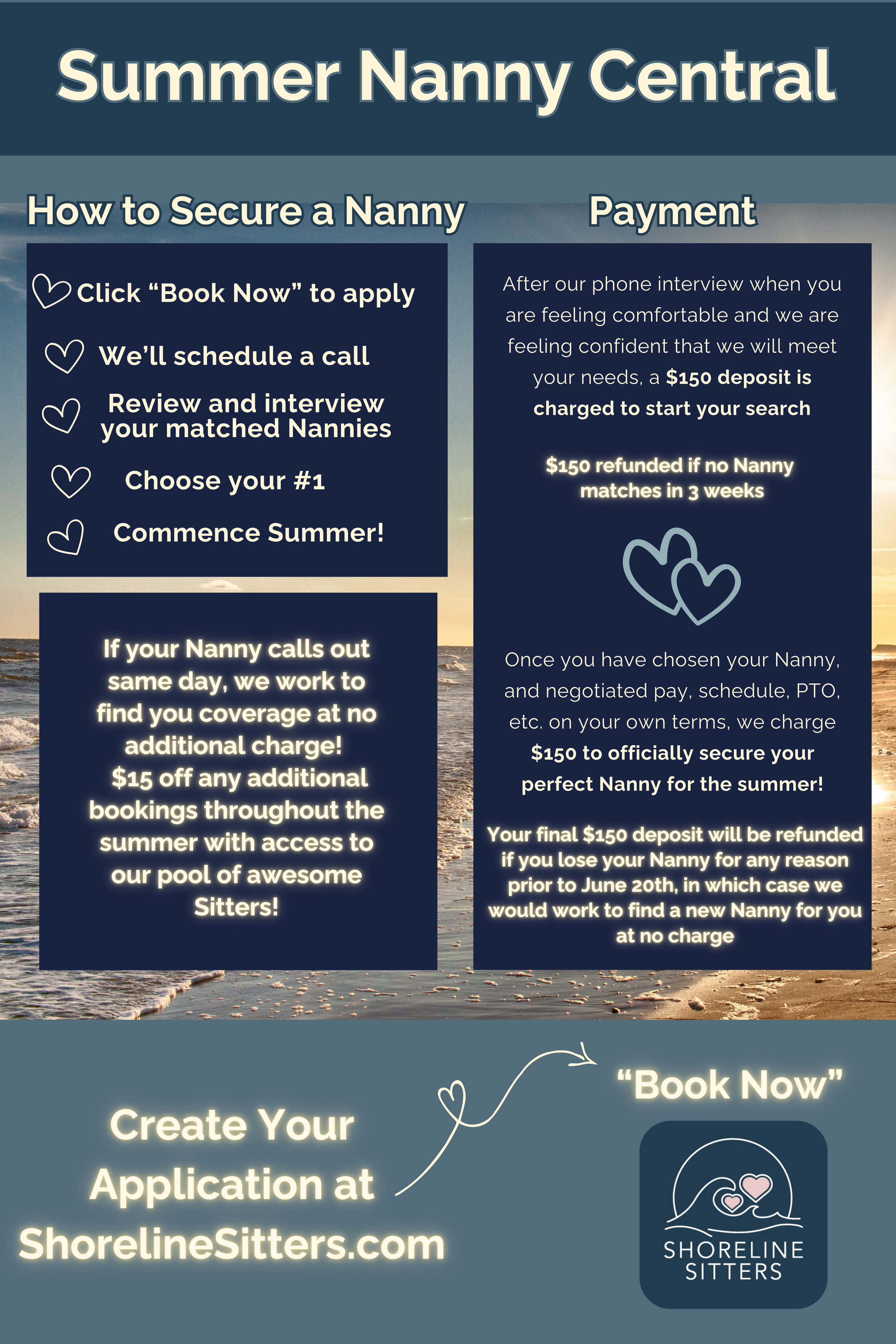 Summer Nanny Central

How to Secure a Nanny

Click "Book Now" to apply

We'll schedule a call

Review and interview your matched Nannies

Choose your #1

Commence Summer!

If your Nanny calls out same day, we work to find you coverage at no additional charge! $15 off any additional bookings throughout the summer with access to our pool of awesome Sitters!

Payment

After our phone interview when you are feeling comfortable and we are feeling confident that we will meet your needs, a $150 deposit is charged to start your search

$150 refunded if no Nanny matches in 3 weeks

Once you have chosen your Nanny, and negotiated pay, schedule, PTO, etc. on your own terms, we charge $150 to officially secure your perfect Nanny for the summer!

Your final $150 deposit will be refunded if you lose your Nanny for any reason prior to June 20th, in which case we would work to find a new Nanny for you at no charge

Create Your Application at ShorelineSitters.com

"Book Now"

SHORELINE SITTERS